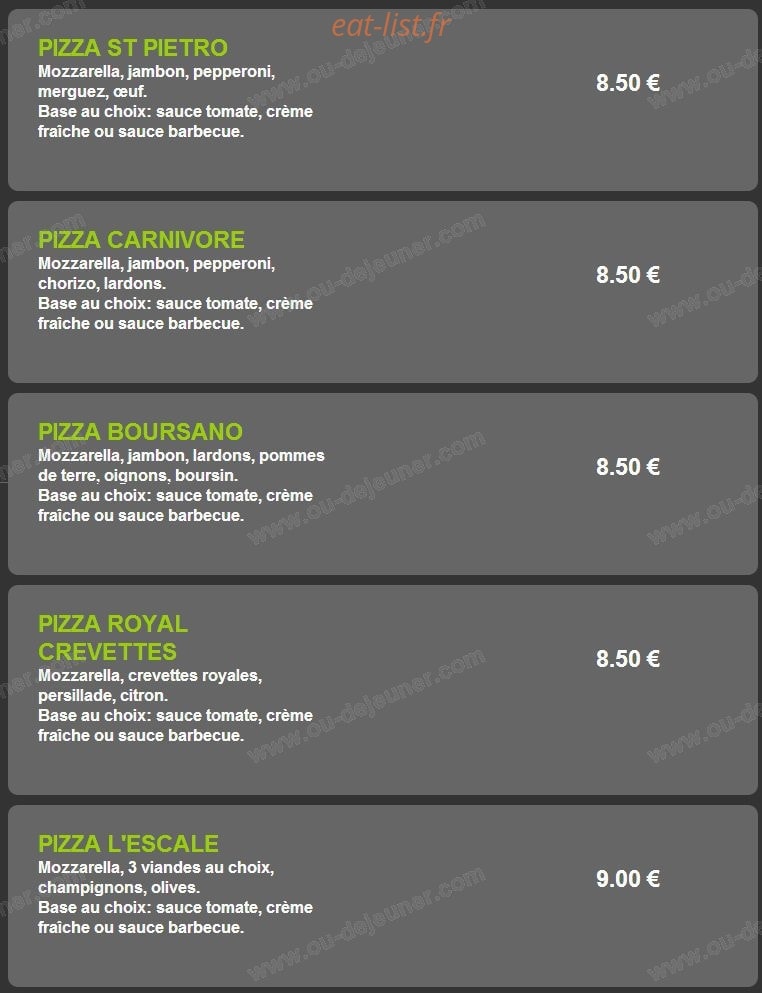 eat-list.fr

PIZZA ST PIETRO
Mozzarella, jambon, pepperoni, merguez, œuf.
Base au choix: sauce tomate, crème fraîche ou sauce barbecue.
8.50 €

PIZZA CARNIVORE
Mozzarella, jambon, pepperoni, chorizo, lardons.
Base au choix: sauce tomate, crème fraîche ou sauce barbecue.
8.50 €

PIZZA BOURSANO
Mozzarella, jambon, lardons, pommes de terre, oignons, boursin.
Base au choix: sauce tomate, crème fraîche ou sauce barbecue.
8.50 €

PIZZA ROYAL CREVETTES
Mozzarella, crevettes royales, persillade, citron.
Base au choix: sauce tomate, crème fraîche ou sauce barbecue.
8.50 €

PIZZA L'ESCALE
Mozzarella, 3 viandes au choix, champignons, olives.
Base au choix: sauce tomate, crème fraîche ou sauce barbecue.
9.00 €

www.ou-dejeuner.com